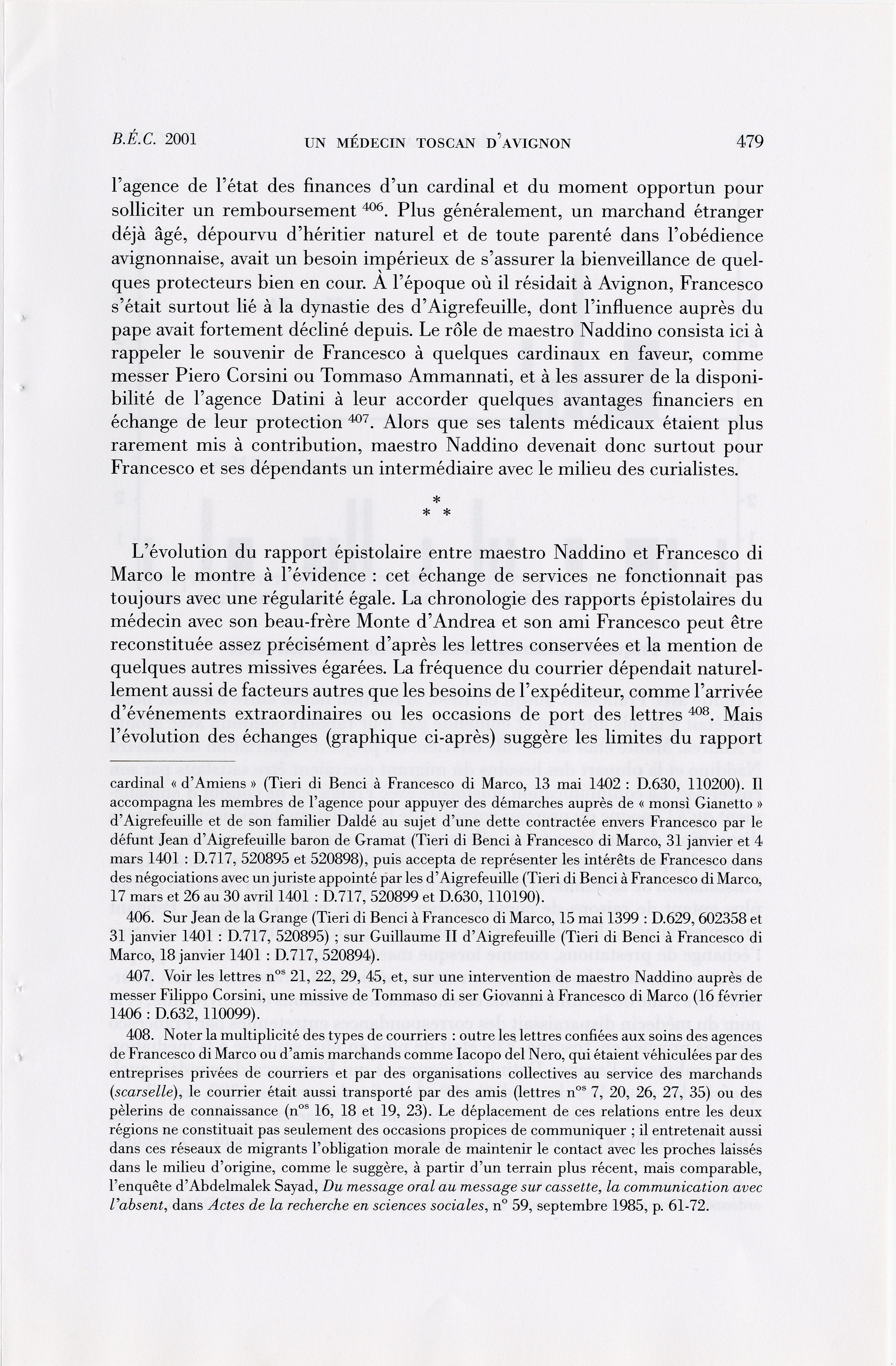 B.É.C. 2001 UN MÉDECIN TOSCAN D'AVIGNON 479

l'agence de l'état des finances d'un cardinal et du moment opportun pour solliciter un remboursement $^{406}$. Plus généralement, un marchand étranger déjà âgé, dépourvu d'héritier naturel et de toute parenté dans l'obédience avignonnaise, avait un besoin impérieux de s'assurer la bienveillance de quelques protecteurs bien en cour. À l'époque où il résidait à Avignon, Francesco s'était surtout lié à la dynastie des d'Aigrefeuille, dont l'influence auprès du pape avait fortement décliné depuis. Le rôle de maestro Naddino consista ici à rappeler le souvenir de Francesco à quelques cardinaux en faveur, comme messer Piero Corsini ou Tommaso Ammannati, et à les assurer de la disponibilité de l'agence Datini à leur accorder quelques avantages financiers en échange de leur protection $^{407}$. Alors que ses talents médicaux étaient plus rarement mis à contribution, maestro Naddino devenait donc surtout pour Francesco et ses dépendants un intermédiaire avec le milieu des curialistes.

* * *

L'évolution du rapport épistolaire entre maestro Naddino et Francesco di Marco le montre à l'évidence : cet échange de services ne fonctionnait pas toujours avec une régularité égale. La chronologie des rapports épistolaires du médecin avec son beau-frère Monte d'Andrea et son ami Francesco peut être reconstituée assez précisément d'après les lettres conservées et la mention de quelques autres missives égarées. La fréquence du courrier dépendait naturellement aussi de facteurs autres que les besoins de l'expéditeur, comme l'arrivée d'événements extraordinaires ou les occasions de port des lettres $^{408}$. Mais l'évolution des échanges (graphique ci-après) suggère les limites du rapport

cardinal « d'Amiens » (Tieri di Benci à Francesco di Marco, 13 mai 1402 : D.630, 110200). Il accompagna les membres de l'agence pour appuyer des démarches auprès de « monsì Gianetto » d'Aigrefeuille et de son familier Daldé au sujet d'une dette contractée envers Francesco par le défunt Jean d'Aigrefeuille baron de Gramat (Tieri di Benci à Francesco di Marco, 31 janvier et 4 mars 1401 : D.717, 520895 et 520898), puis accepta de représenter les intérêts de Francesco dans des négociations avec un juriste appointé par les d'Aigrefeuille (Tieri di Benci à Francesco di Marco, 17 mars et 26 au 30 avril 1401 : D.717, 520899 et D.630, 110190).

406. Sur Jean de la Grange (Tieri di Benci à Francesco di Marco, 15 mai 1399 : D.629, 602358 et 31 janvier 1401 : D.717, 520895) ; sur Guillaume II d'Aigrefeuille (Tieri di Benci à Francesco di Marco, 18 janvier 1401 : D.717, 520894).

407. Voir les lettres n$^{os}$ 21, 22, 29, 45, et, sur une intervention de maestro Naddino auprès de messer Filippo Corsini, une missive de Tommaso di ser Giovanni à Francesco di Marco (16 février 1406 : D.632, 110099).

408. Noter la multiplicité des types de courriers : outre les lettres confiées aux soins des agences de Francesco di Marco ou d'amis marchands comme Iacopo del Nero, qui étaient véhiculées par des entreprises privées de courriers et par des organisations collectives au service des marchands (scarselle), le courrier était aussi transporté par des amis (lettres n$^{os}$ 7, 20, 26, 27, 35) ou des pèlerins de connaissance (n$^{os}$ 16, 18 et 19, 23). Le déplacement de ces relations entre les deux régions ne constituait pas seulement des occasions propices de communiquer ; il entretenait aussi dans ces réseaux de migrants l'obligation morale de maintenir le contact avec les proches laissés dans le milieu d'origine, comme le suggère, à partir d'un terrain plus récent, mais comparable, l'enquête d'Abdelmalek Sayad, Du message oral au message sur cassette, la communication avec l'absent, dans Actes de la recherche en sciences sociales, n° 59, septembre 1985, p. 61-72.